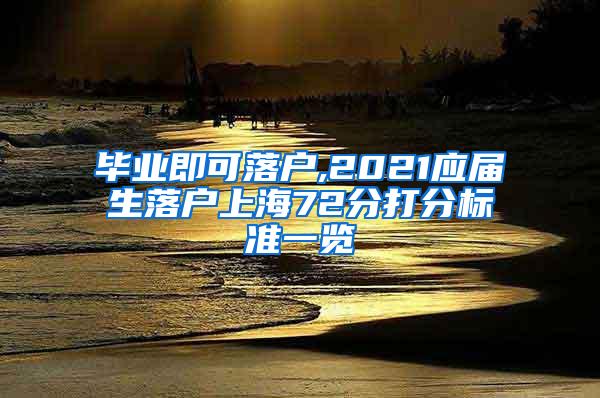 毕业即可落户,2021应届生落户上海72分打分标准一览